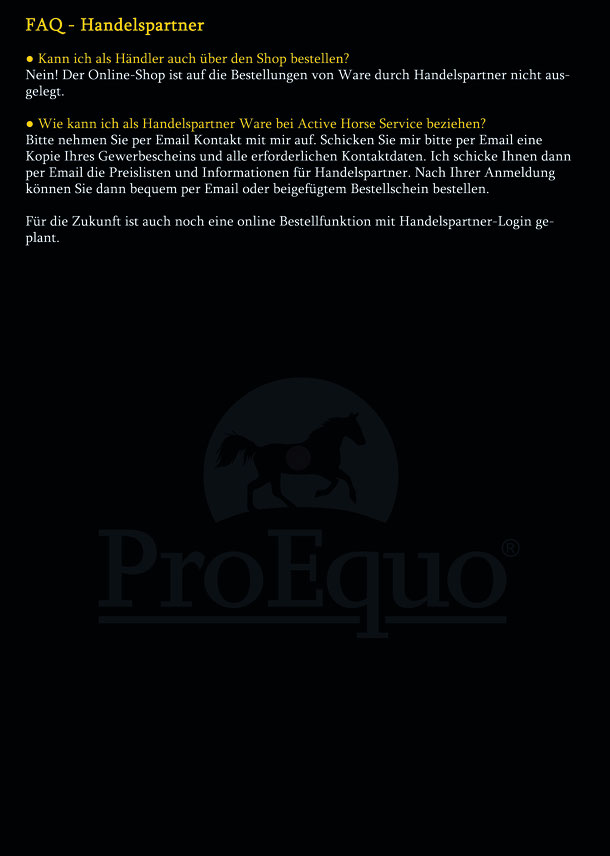 FAQ - Handelspartner

● Kann ich als Händler auch über den Shop bestellen?
Nein! Der Online-Shop ist auf die Bestellungen von Ware durch Handelspartner nicht ausgelegt.

● Wie kann ich als Handelspartner Ware bei Active Horse Service beziehen?
Bitte nehmen Sie per Email Kontakt mit mir auf. Schicken Sie mir bitte per Email eine Kopie Ihres Gewerbescheins und alle erforderlichen Kontaktdaten. Ich schicke Ihnen dann per Email die Preislisten und Informationen für Handelspartner. Nach Ihrer Anmeldung können Sie dann bequem per Email oder beigefügtem Bestellschein bestellen.

Für die Zukunft ist auch noch eine online Bestellfunktion mit Handelspartner-Login geplant.

ProEquo®